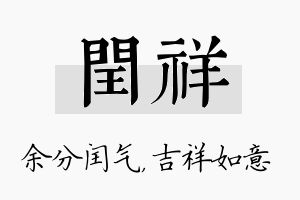 閏祥

余分闰气，吉祥如意